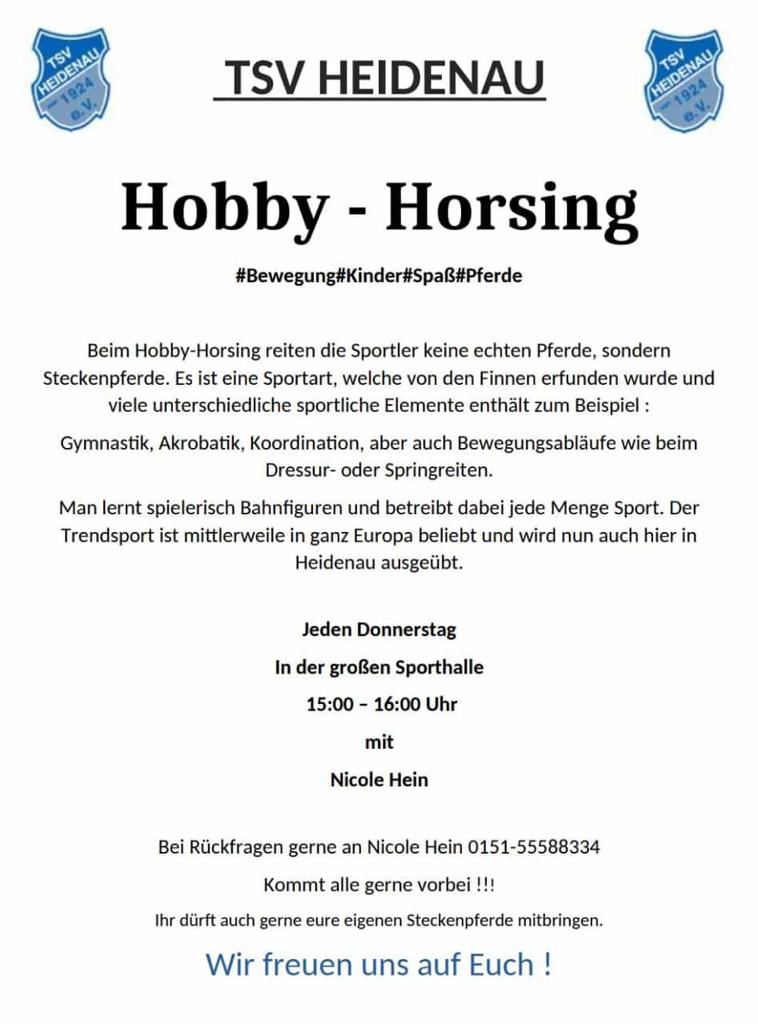 TSV HEIDENAU 1924 e.V.

TSV HEIDENAU

TSV HEIDENAU 1924 e.V.

Hobby - Horsing

#Bewegung#Kinder#Spaß#Pferde

Beim Hobby-Horsing reiten die Sportler keine echten Pferde, sondern Steckenpferde. Es ist eine Sportart, welche von den Finnen erfunden wurde und viele unterschiedliche sportliche Elemente enthält zum Beispiel :

Gymnastik, Akrobatik, Koordination, aber auch Bewegungsabläufe wie beim Dressur- oder Springreiten.

Man lernt spielerisch Bahnfiguren und betreibt dabei jede Menge Sport. Der Trendsport ist mittlerweile in ganz Europa beliebt und wird nun auch hier in Heidenau ausgeübt.

Jeden Donnerstag

In der großen Sporthalle

15:00 – 16:00 Uhr

mit

Nicole Hein

Bei Rückfragen gerne an Nicole Hein 0151-55588334

Kommt alle gerne vorbei !!!

Ihr dürft auch gerne eure eigenen Steckenpferde mitbringen.

Wir freuen uns auf Euch !